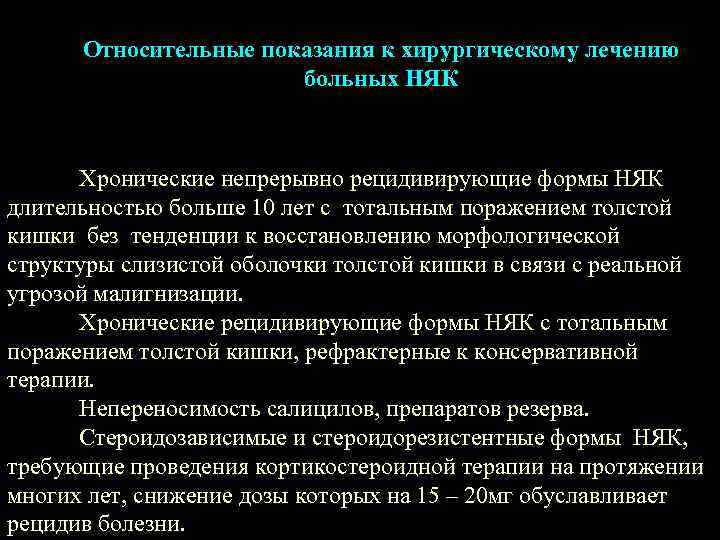 Относительные показания к хирургическому лечению больных НЯК

Хронические непрерывно рецидивирующие формы НЯК длительностью больше 10 лет с тотальным поражением толстой кишки без тенденции к восстановлению морфологической структуры слизистой оболочки толстой кишки в связи с реальной угрозой малигнизации.

Хронические рецидивирующие формы НЯК с тотальным поражением толстой кишки, рефрактерные к консервативной терапии.

Непереносимость салицилов, препаратов резерва.

Стероидозависимые и стероидорезистентные формы НЯК, требующие проведения кортикостероидной терапии на протяжении многих лет, снижение дозы которых на 15 – 20мг обуславливает рецидив болезни.